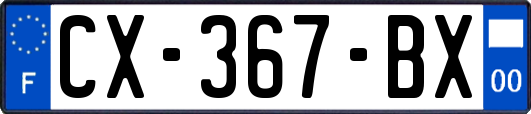 F
CX-367-BX
00